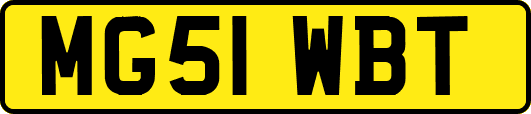 MG51 WBT